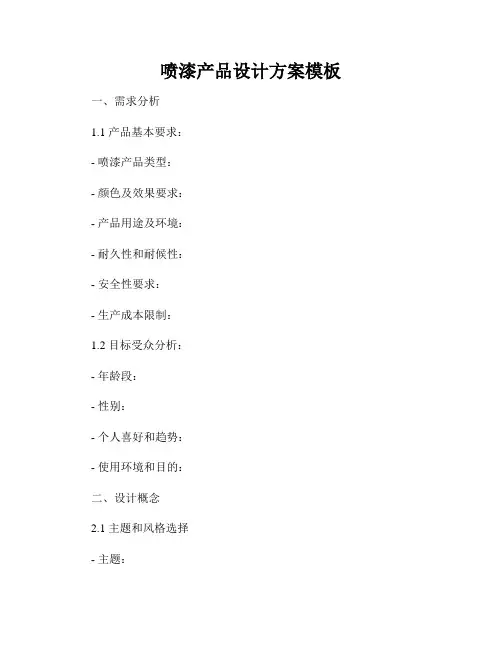 喷漆产品设计方案模板

一、需求分析

1.1产品基本要求：

- 喷漆产品类型：

- 颜色及效果要求：

- 产品用途及环境：

- 耐久性和耐候性：

- 安全性要求：

- 生产成本限制：

1.2目标受众分析：

- 年龄段：

- 性别：

- 个人喜好和趋势：

- 使用环境和目的：

二、设计概念

2.1主题和风格选择

- 主题：